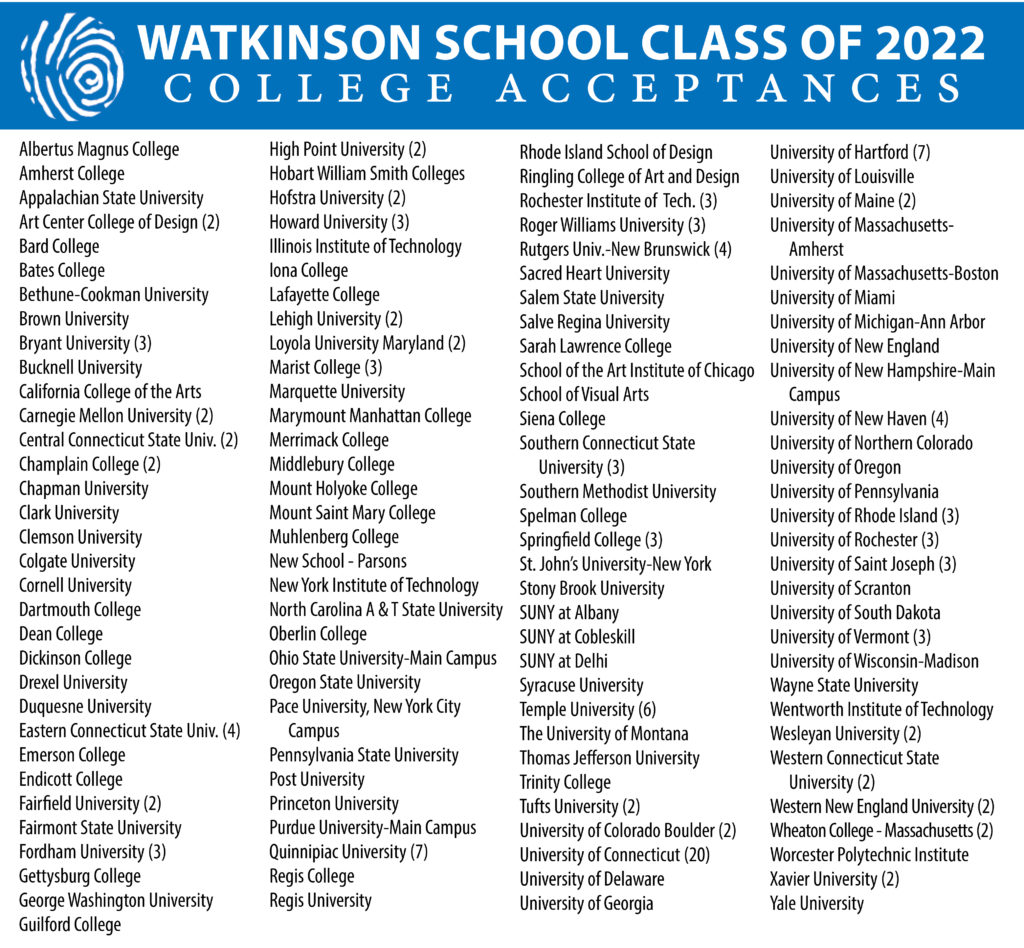 WATKINSON SCHOOL CLASS OF 2022
COLLEGE ACCEPTANCES

Albertus Magnus College
Amherst College
Appalachian State University
Art Center College of Design (2)
Bard College
Bates College
Bethune-Cookman University
Brown University
Bryant University (3)
Bucknell University
California College of the Arts
Carnegie Mellon University (2)
Central Connecticut State Univ. (2)
Champlain College (2)
Chapman University
Clark University
Clemson University
Colgate University
Cornell University
Dartmouth College
Dean College
Dickinson College
Drexel University
Duquesne University
Eastern Connecticut State Univ. (4)
Emerson College
Endicott College
Fairfield University (2)
Fairmont State University
Fordham University (3)
Gettysburg College
George Washington University
Guilford College

High Point University (2)
Hobart William Smith Colleges
Hofstra University (2)
Howard University (3)
Illinois Institute of Technology
Iona College
Lafayette College
Lehigh University (2)
Loyola University Maryland (2)
Marist College (3)
Marquette University
Marymount Manhattan College
Merrimack College
Middlebury College
Mount Holyoke College
Mount Saint Mary College
Muhlenberg College
New School - Parsons
New York Institute of Technology
North Carolina A & T State University
Oberlin College
Ohio State University-Main Campus
Oregon State University
Pace University, New York City Campus
Pennsylvania State University
Post University
Princeton University
Purdue University-Main Campus
Quinnipiac University (7)
Regis College
Regis University

Rhode Island School of Design
Ringling College of Art and Design
Rochester Institute of Tech. (3)
Roger Williams University (3)
Rutgers Univ.-New Brunswick (4)
Sacred Heart University
Salem State University
Salve Regina University
Sarah Lawrence College
School of the Art Institute of Chicago
School of Visual Arts
Siena College
Southern Connecticut State University (3)
Southern Methodist University
Spelman College
Springfield College (3)
St. John's University-New York
Stony Brook University
SUNY at Albany
SUNY at Cobleskill
SUNY at Delhi
Syracuse University
Temple University (6)
The University of Montana
Thomas Jefferson University
Trinity College
Tufts University (2)
University of Colorado Boulder (2)
University of Connecticut (20)
University of Delaware
University of Georgia

University of Hartford (7)
University of Louisville
University of Maine (2)
University of Massachusetts-Amherst
University of Massachusetts-Boston
University of Miami
University of Michigan-Ann Arbor
University of New England
University of New Hampshire-Main Campus
University of New Haven (4)
University of Northern Colorado
University of Oregon
University of Pennsylvania
University of Rhode Island (3)
University of Rochester (3)
University of Saint Joseph (3)
University of Scranton
University of South Dakota
University of Vermont (3)
University of Wisconsin-Madison
Wayne State University
Wentworth Institute of Technology
Wesleyan University (2)
Western Connecticut State University (2)
Western New England University (2)
Wheaton College - Massachusetts (2)
Worcester Polytechnic Institute
Xavier University (2)
Yale University